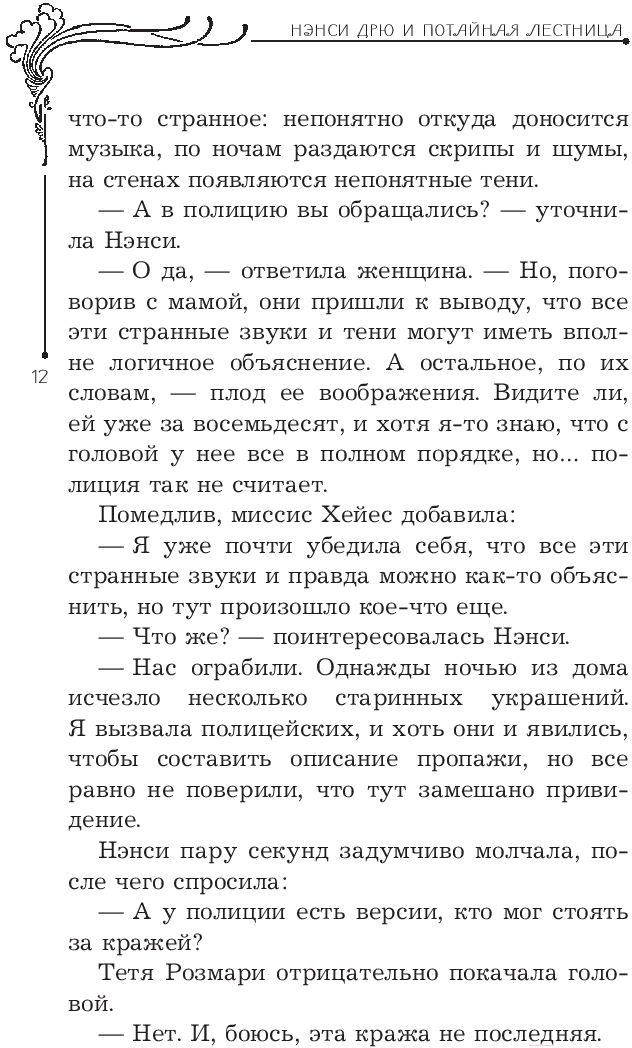 НЭНСИ ДРЮ И ПОТАЙНАЯ ЛЕСТНИЦА

что-то странное: непонятно откуда доносится музыка, по ночам раздаются скрипы и шумы, на стенах появляются непонятные тени.

— А в полицию вы обращались? — уточнила Нэнси.

— О да, — ответила женщина. — Но, поговорив с мамой, они пришли к выводу, что все эти странные звуки и тени могут иметь вполне логичное объяснение. А остальное, по их словам, — плод ее воображения. Видите ли, ей уже за восемьдесят, и хотя я-то знаю, что с головой у нее все в полном порядке, но... полиция так не считает.

12

Помедлив, миссис Хейес добавила:

— Я уже почти убедила себя, что все эти странные звуки и правда можно как-то объяснить, но тут произошло кое-что еще.

— Что же? — поинтересовалась Нэнси.

— Нас ограбили. Однажды ночью из дома исчезло несколько старинных украшений. Я вызвала полицейских, и хоть они и явились, чтобы составить описание пропажи, но все равно не поверили, что тут замешано привидение.

Нэнси пару секунд задумчиво молчала, после чего спросила:

— А у полиции есть версии, кто мог стоять за кражей?

Тетя Розмари отрицательно покачала головой.

— Нет. И, боюсь, эта кража не последняя.